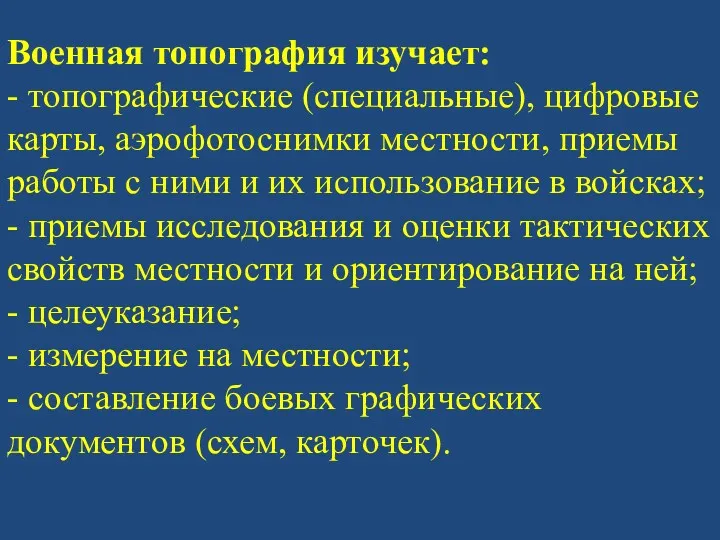 Военная топография изучает:
- топографические (специальные), цифровые карты, аэрофотоснимки местности, приемы работы с ними и их использование в войсках;
- приемы исследования и оценки тактических свойств местности и ориентирование на ней;
- целеуказание;
- измерение на местности;
- составление боевых графических документов (схем, карточек).